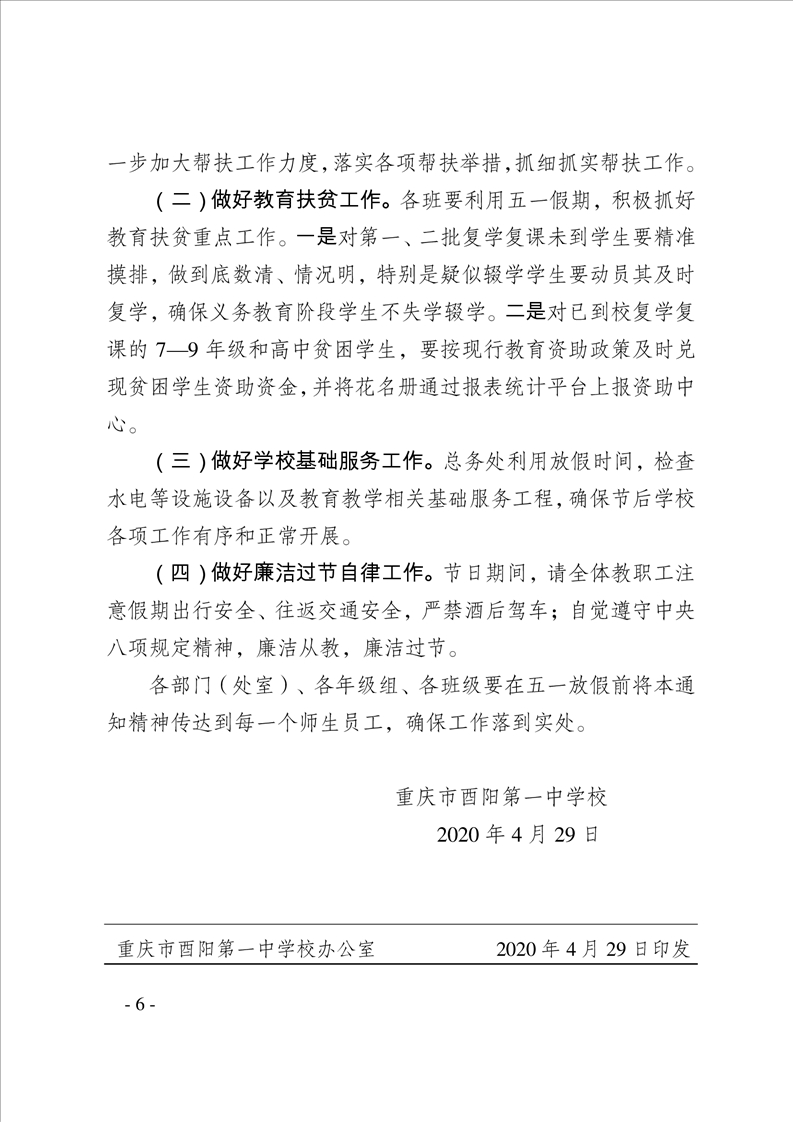 一步加大帮扶工作力度,落实各项帮扶举措,抓细抓实帮扶工作。

（二）做好教育扶贫工作。各班要利用五一假期，积极抓好教育扶贫重点工作。一是对第一、二批复学复课未到学生要精准摸排，做到底数清、情况明，特别是疑似辍学学生要动员其及时复学，确保义务教育阶段学生不失学辍学。二是对已到校复学复课的 7—9 年级和高中贫困学生，要按现行教育资助政策及时兑现贫困学生资助资金,并将花名册通过报表统计平台上报资助中心。

（三）做好学校基础服务工作。总务处利用放假时间，检查水电等设施设备以及教育教学相关基础服务工程，确保节后学校各项工作有序和正常开展。

（四）做好廉洁过节自律工作。节日期间，请全体教职工注意假期出行安全、往返交通安全，严禁酒后驾车；自觉遵守中央八项规定精神，廉洁从教，廉洁过节。

各部门（处室）、各年级组、各班级要在五一放假前将本通知精神传达到每一个师生员工，确保工作落到实处。

重庆市酉阳第一中学校

2020 年 4 月 29 日

重庆市酉阳第一中学校办公室　　2020 年 4 月 29 日印发

- 6 -